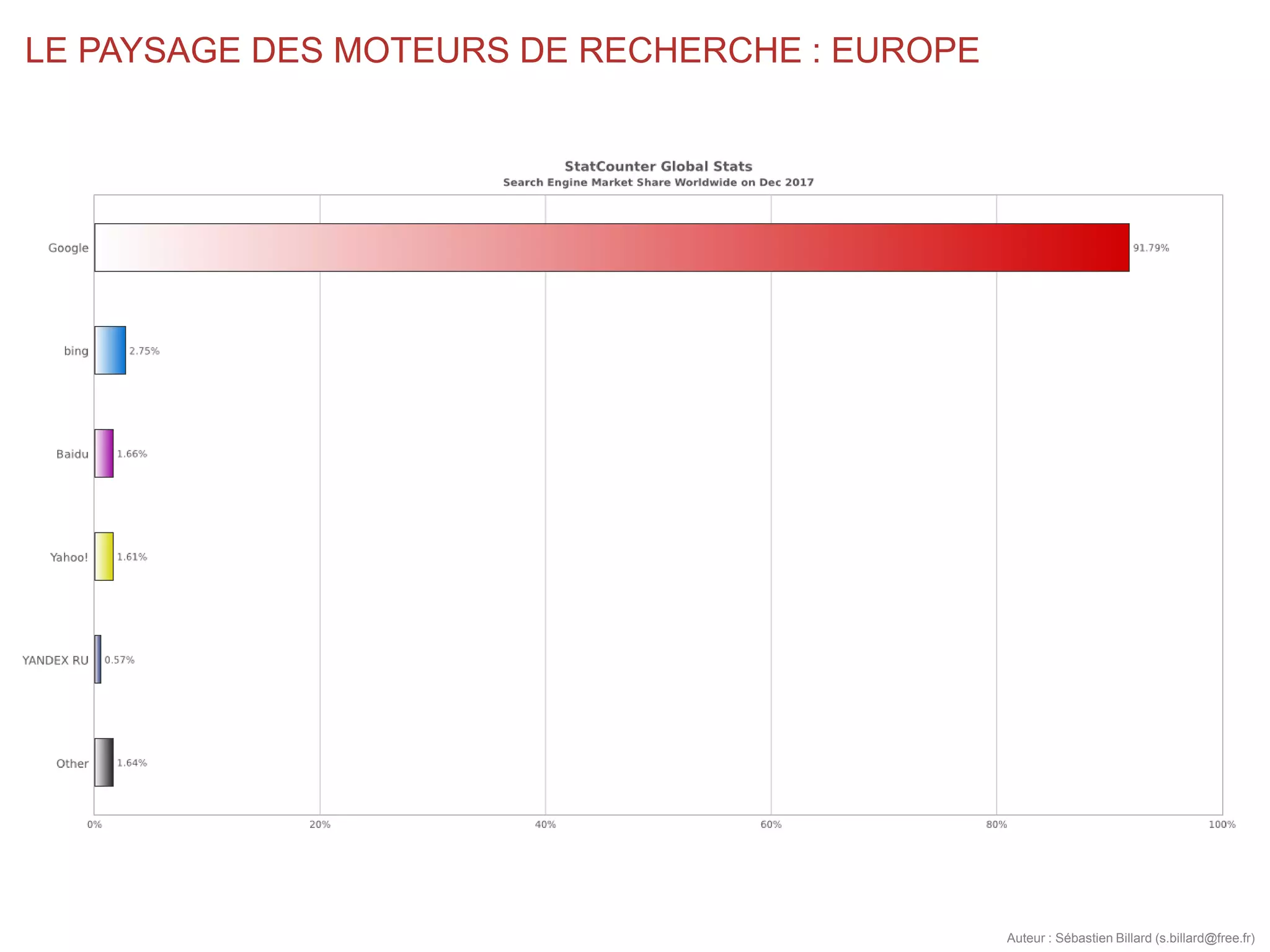 LE PAYSAGE DES MOTEURS DE RECHERCHE : EUROPE

StatCounter Global Stats
Search Engine Market Share Worldwide on Dec 2017

Google 91.79%

bing 2.75%

Baidu 1.66%

Yahoo! 1.61%

YANDEX RU 0.57%

Other 1.64%

0% 20% 40% 60% 80% 100%

Auteur : Sébastien Billard (s.billard@free.fr)